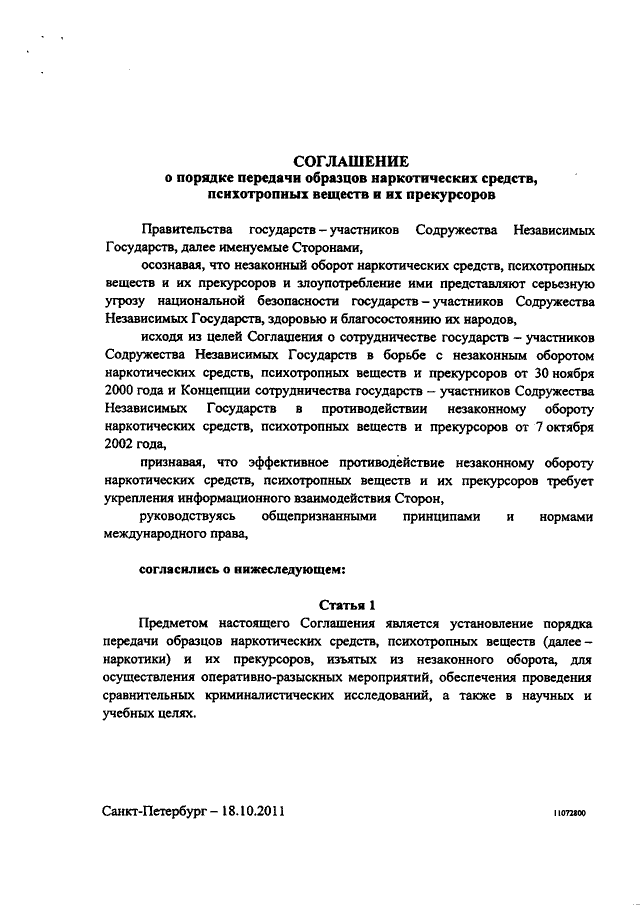 СОГЛАШЕНИЕ
о порядке передачи образцов наркотических средств, психотропных веществ и их прекурсоров

Правительства государств – участников Содружества Независимых Государств, далее именуемые Сторонами,

осознавая, что незаконный оборот наркотических средств, психотропных веществ и их прекурсоров и злоупотребление ими представляют серьезную угрозу национальной безопасности государств – участников Содружества Независимых Государств, здоровью и благосостоянию их народов,

исходя из целей Соглашения о сотрудничестве государств – участников Содружества Независимых Государств в борьбе с незаконным оборотом наркотических средств, психотропных веществ и прекурсоров от 30 ноября 2000 года и Концепции сотрудничества государств – участников Содружества Независимых Государств в противодействии незаконному обороту наркотических средств, психотропных веществ и прекурсоров от 7 октября 2002 года,

признавая, что эффективное противодействие незаконному обороту наркотических средств, психотропных веществ и их прекурсоров требует укрепления информационного взаимодействия Сторон,

руководствуясь общепризнанными принципами и нормами международного права,

согласились о нижеследующем:

Статья 1

Предметом настоящего Соглашения является установление порядка передачи образцов наркотических средств, психотропных веществ (далее – наркотики) и их прекурсоров, изъятых из незаконного оборота, для осуществления оперативно-разыскных мероприятий, обеспечения проведения сравнительных криминалистических исследований, а также в научных и учебных целях.

Санкт-Петербург – 18.10.2011

11072800